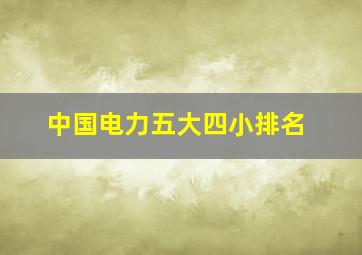 中国电力五大四小排名